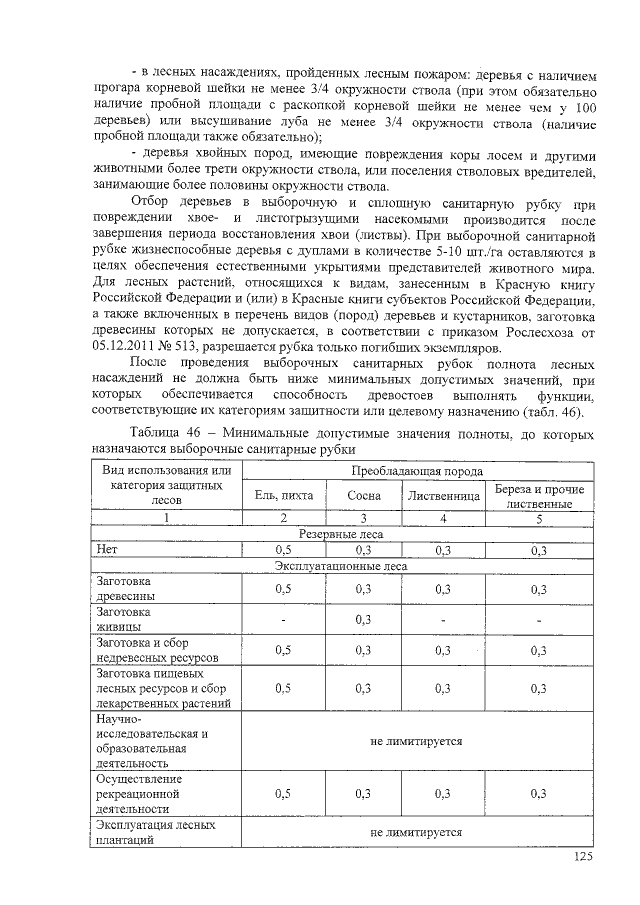 - в лесных насаждениях, пройденных лесным пожаром: деревья с наличием прогара корневой шейки не менее 3/4 окружности ствола (при этом обязательно наличие пробной площади с раскопкой корневой шейки не менее чем у 100 деревьев) или высушивание луба не менее 3/4 окружности ствола (наличие пробной площади также обязательно);

- деревья хвойных пород, имеющие повреждения коры лосем и другими животными более трети окружности ствола, или поселения стволовых вредителей, занимающие более половины окружности ствола.

Отбор деревьев в выборочную и сплошную санитарную рубку при повреждении хвое- и листогрызущими насекомыми производится после завершения периода восстановления хвои (листвы). При выборочной санитарной рубке жизнеспособные деревья с дуплами в количестве 5-10 шт./га оставляются в целях обеспечения естественными укрытиями представителей животного мира. Для лесных растений, относящихся к видам, занесенным в Красную книгу Российской Федерации и (или) в Красные книги субъектов Российской Федерации, а также включенных в перечень видов (пород) деревьев и кустарников, заготовка древесины которых не допускается, в соответствии с приказом Рослесхоза от 05.12.2011 № 513, разрешается рубка только погибших экземпляров.

После проведения выборочных санитарных рубок полнота лесных насаждений не должна быть ниже минимальных допустимых значений, при которых обеспечивается способность древостоев выполнять функции, соответствующие их категориям защитности или целевому назначению (табл. 46).

Таблица 46 – Минимальные допустимые значения полноты, до которых назначаются выборочные санитарные рубки

| Вид использования или категория защитных лесов | Преобладающая порода | | | |
|---|---|---|---|---|
| | Ель, пихта | Сосна | Лиственница | Береза и прочие лиственные |
| 1 | 2 | 3 | 4 | 5 |
| Резервные леса | | | | |
| Нет | 0,5 | 0,3 | 0,3 | 0,3 |
| Эксплуатационные леса | | | | |
| Заготовка древесины | 0,5 | 0,3 | 0,3 | 0,3 |
| Заготовка живицы | - | 0,3 | - | - |
| Заготовка и сбор недревесных ресурсов | 0,5 | 0,3 | 0,3 | 0,3 |
| Заготовка пищевых лесных ресурсов и сбор лекарственных растений | 0,5 | 0,3 | 0,3 | 0,3 |
| Научно-исследовательская и образовательная деятельность | не лимитируется | | | |
| Осуществление рекреационной деятельности | 0,5 | 0,3 | 0,3 | 0,3 |
| Эксплуатация лесных плантаций | не лимитируется | | | |

125